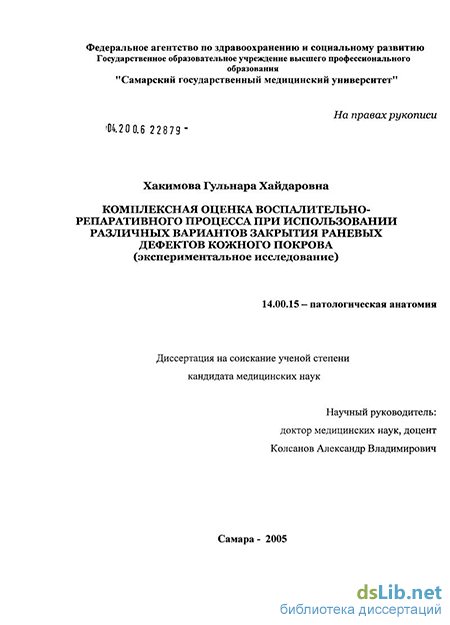 Федеральное агентство по здравоохранению и социальному развитию
Государственное образовательное учреждение высшего профессионального образования
"Самарский государственный медицинский университет"

На правах рукописи

04.200.6 22879 -

Хакимова Гульнара Хайдаровна

КОМПЛЕКСНАЯ ОЦЕНКА ВОСПАЛИТЕЛЬНО-РЕПАРАТИВНОГО ПРОЦЕССА ПРИ ИСПОЛЬЗОВАНИИ РАЗЛИЧНЫХ ВАРИАНТОВ ЗАКРЫТИЯ РАНЕВЫХ ДЕФЕКТОВ КОЖНОГО ПОКРОВА
(экспериментальное исследование)

14.00.15 – патологическая анатомия

Диссертация на соискание ученой степени
кандидата медицинских наук

Научный руководитель:
доктор медицинских наук, доцент
Колсанов Александр Владимирович

Самара - 2005

dsLib.net
библиотека диссертаций